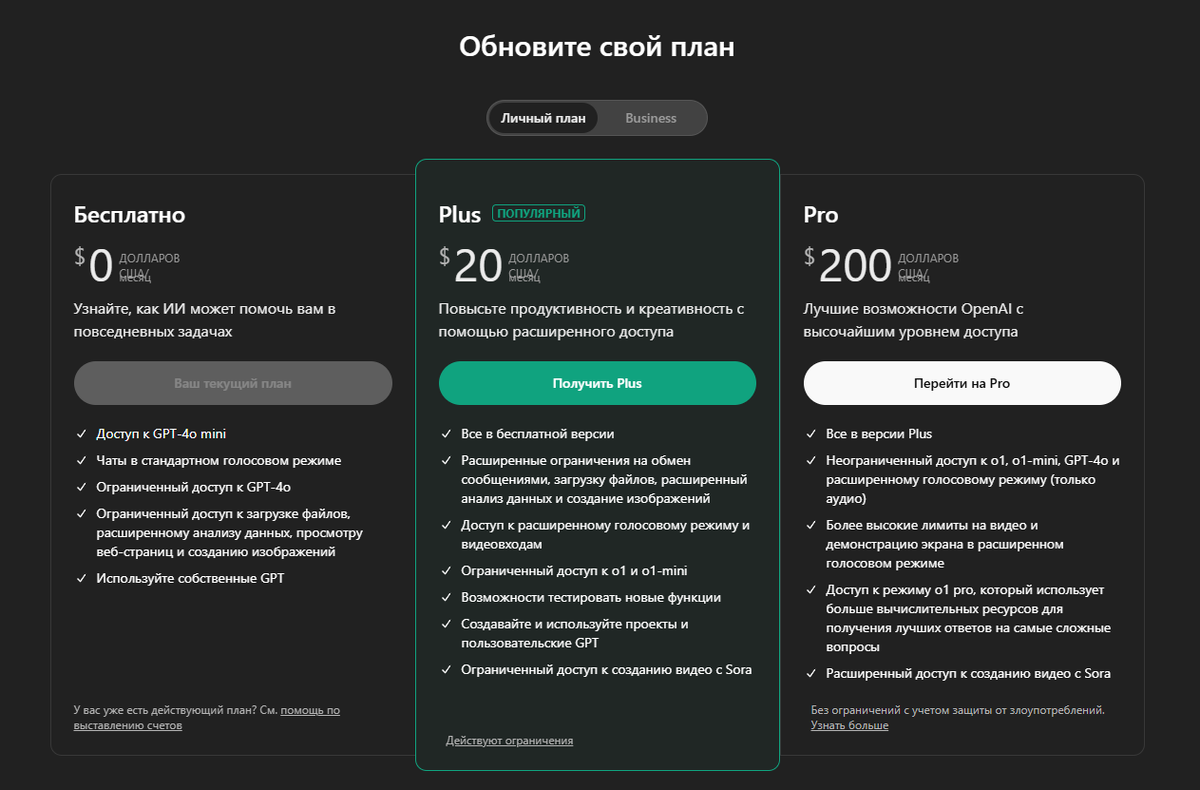 Обновите свой план

Личный план Business

Бесплатно

$0 ДОЛЛАРОВ США/ месяц

Узнайте, как ИИ может помочь вам в повседневных задачах

Ваш текущий план

✓ Доступ к GPT-4o mini
✓ Чаты в стандартном голосовом режиме
✓ Ограниченный доступ к GPT-4o
✓ Ограниченный доступ к загрузке файлов, расширенному анализу данных, просмотру веб-страниц и созданию изображений
✓ Используйте собственные GPT

У вас уже есть действующий план? См. помощь по выставлению счетов

Plus ПОПУЛЯРНЫЙ

$20 ДОЛЛАРОВ США/ месяц

Повысьте продуктивность и креативность с помощью расширенного доступа

Получить Plus

✓ Все в бесплатной версии
✓ Расширенные ограничения на обмен сообщениями, загрузку файлов, расширенный анализ данных и создание изображений
✓ Доступ к расширенному голосовому режиму и видеовходам
✓ Ограниченный доступ к o1 и o1-mini
✓ Возможности тестировать новые функции
✓ Создавайте и используйте проекты и пользовательские GPT
✓ Ограниченный доступ к созданию видео с Sora

Действуют ограничения

Pro

$200 ДОЛЛАРОВ США/ месяц

Лучшие возможности OpenAI с высочайшим уровнем доступа

Перейти на Pro

✓ Все в версии Plus
✓ Неограниченный доступ к o1, o1-mini, GPT-4o и расширенному голосовому режиму (только аудио)
✓ Более высокие лимиты на видео и демонстрацию экрана в расширенном голосовом режиме
✓ Доступ к режиму o1 pro, который использует больше вычислительных ресурсов для получения лучших ответов на самые сложные вопросы
✓ Расширенный доступ к созданию видео с Sora

Без ограничений с учетом защиты от злоупотреблений. Узнать больше